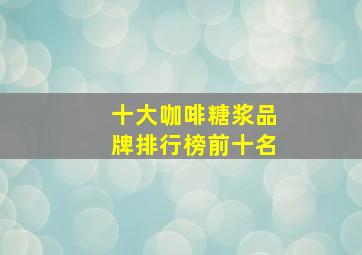 十大咖啡糖浆品牌排行榜前十名